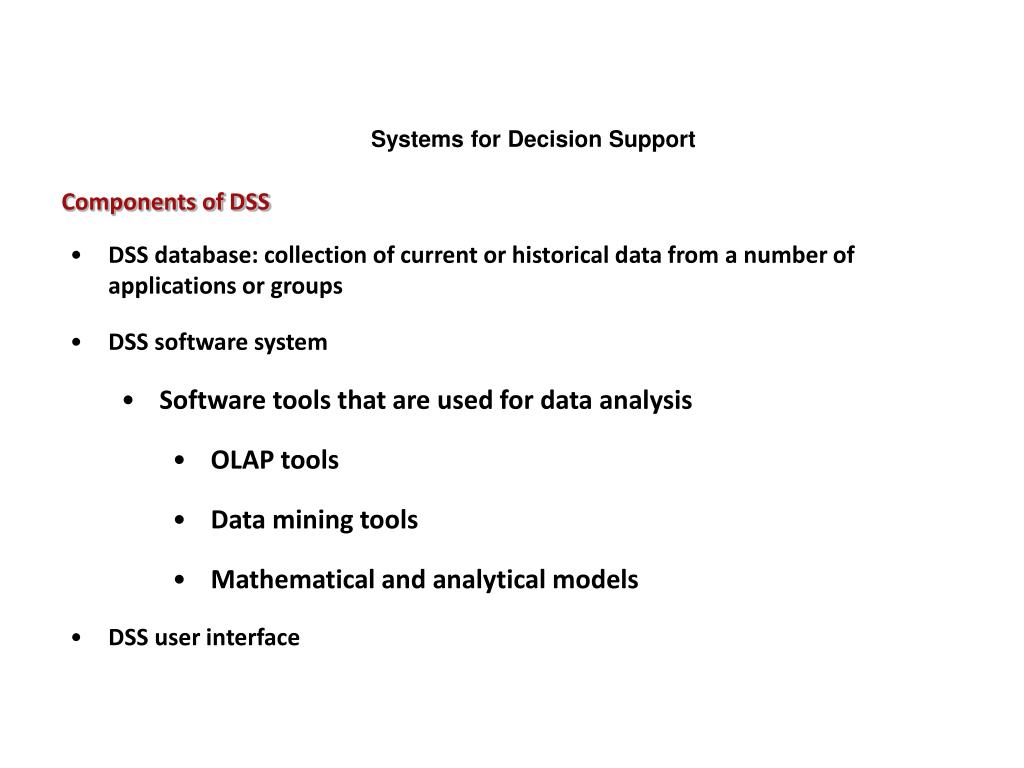 Systems for Decision Support

Components of DSS

• DSS database: collection of current or historical data from a number of applications or groups

• DSS software system

• Software tools that are used for data analysis

• OLAP tools

• Data mining tools

• Mathematical and analytical models

• DSS user interface